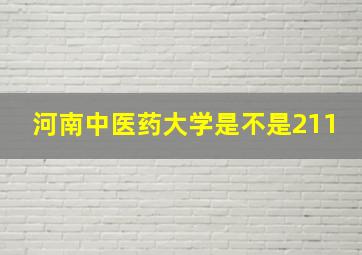 河南中医药大学是不是211